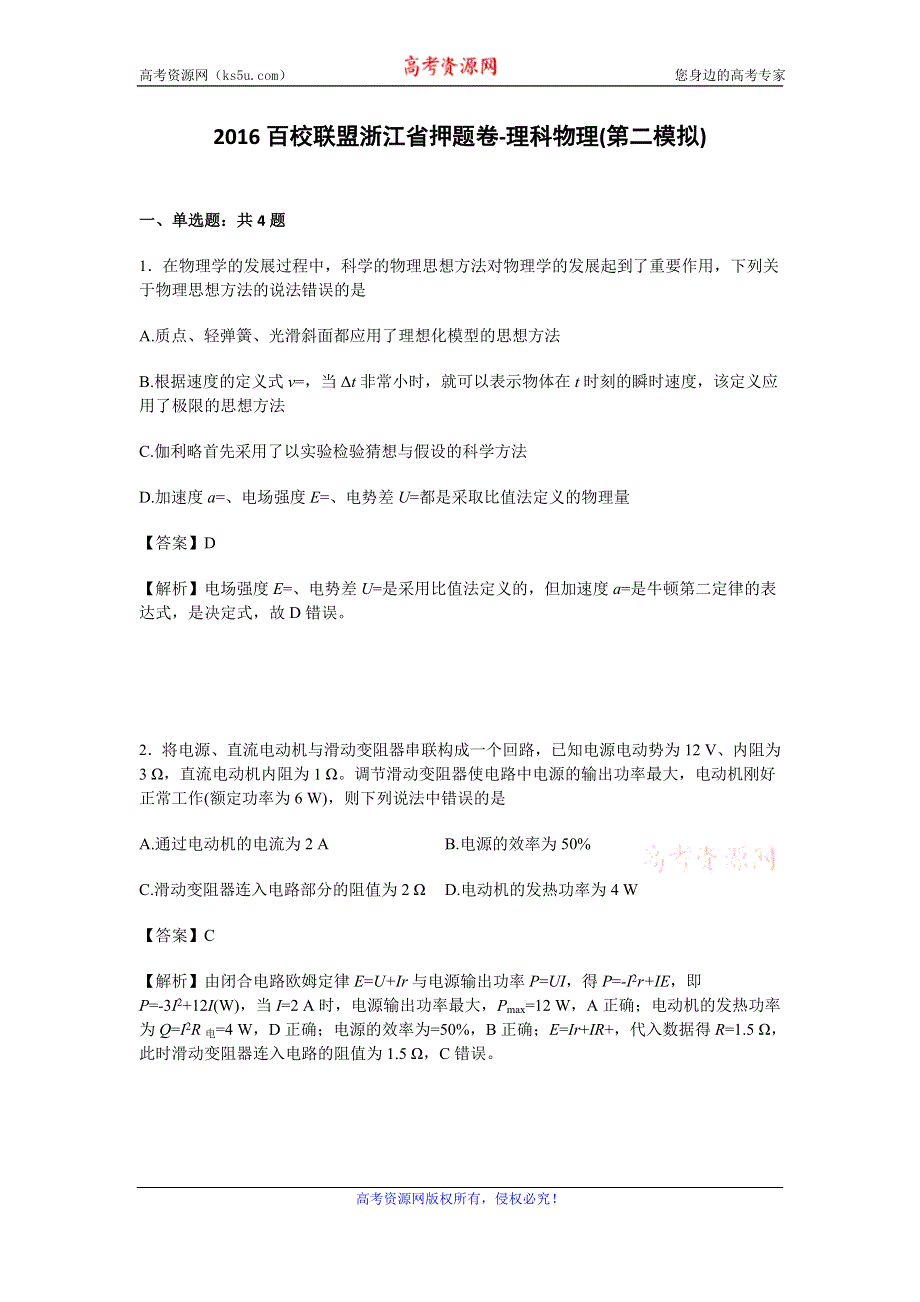 高考资源网（ks5u.com） 高考资源网 您身边的高考专家

2016 百校联盟浙江省押题卷-理科物理(第二模拟)

一、单选题：共 4 题

1．在物理学的发展过程中，科学的物理思想方法对物理学的发展起到了重要作用，下列关于物理思想方法的说法错误的是

A.质点、轻弹簧、光滑斜面都应用了理想化模型的思想方法

B.根据速度的定义式 $v$=，当 $\Delta t$ 非常小时，就可以表示物体在 $t$ 时刻的瞬时速度，该定义应用了极限的思想方法

C.伽利略首先采用了以实验检验猜想与假设的科学方法

D.加速度 $a$=、电场强度 $E$=、电势差 $U$=都是采取比值法定义的物理量

【答案】D

【解析】电场强度 $E$=、电势差 $U$=是采用比值法定义的，但加速度 $a$=是牛顿第二定律的表达式，是决定式，故 D 错误。

2．将电源、直流电动机与滑动变阻器串联构成一个回路，已知电源电动势为 12 V、内阻为 3 Ω，直流电动机内阻为 1 Ω。调节滑动变阻器使电路中电源的输出功率最大，电动机刚好正常工作(额定功率为 6 W)，则下列说法中错误的是

A.通过电动机的电流为 2 A

B.电源的效率为 50%

高考资源网

C.滑动变阻器连入电路部分的阻值为 2 Ω

D.电动机的发热功率为 4 W

【答案】C

【解析】由闭合电路欧姆定律 $E=U+Ir$ 与电源输出功率 $P=UI$，得 $P=-I^2r+IE$，即 $P=-3I^2+12I$(W)，当 $I$=2 A 时，电源输出功率最大，$P_{max}$=12 W，A 正确；电动机的发热功率为 $Q=I^2R_{电}$=4 W，D 正确；电源的效率为=50%，B 正确；$E=Ir+IR+$，代入数据得 $R$=1.5 Ω，此时滑动变阻器连入电路的阻值为 1.5 Ω，C 错误。

高考资源网版权所有，侵权必究！